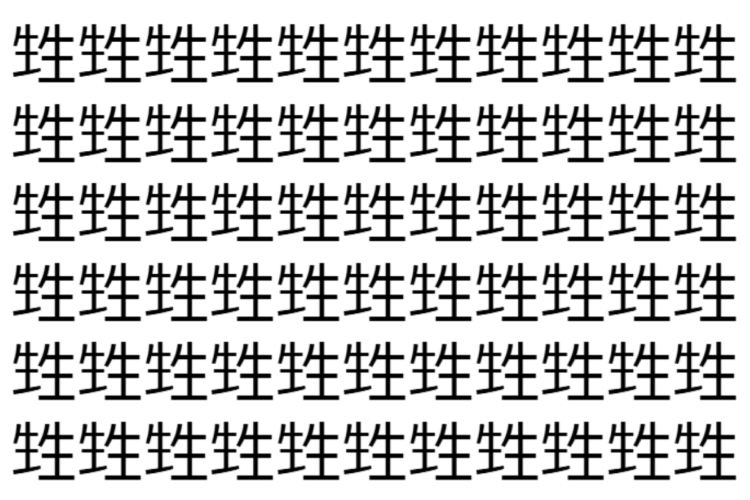 牲牲牲牲牲牲牲牲牲牲牲
牲牲牲牲牲牲牲牲牲牲牲
牲牲牲牲牲牲牲牲牲牲牲
牲牲牲牲牲牲牲牲牲牲牲
牲牲牲牲牲牲牲牲牲牲牲
牲牲牲牲牲牲牲牲牲牲牲